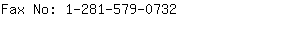 Fax No: 1-281-579-0732